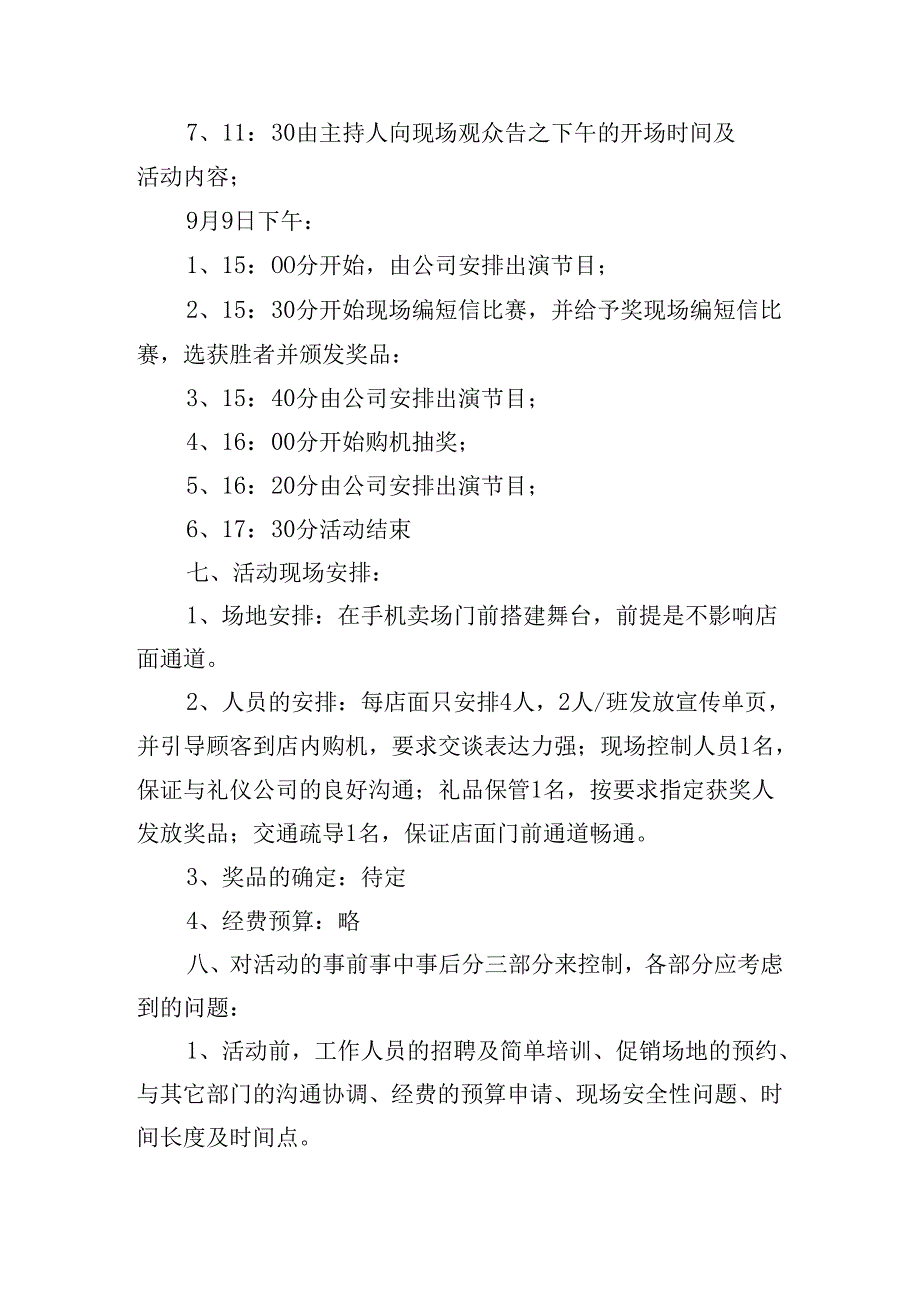 7、11：30由主持人向现场观众告之下午的开场时间及活动内容；

9月9日下午：

1、15：00分开始，由公司安排出演节目；

2、15：30分开始现场编短信比赛，并给予奖现场编短信比赛，选获胜者并颁发奖品：

3、15：40分由公司安排出演节目；

4、16：00分开始购机抽奖；

5、16：20分由公司安排出演节目；

6、17：30分活动结束

七、活动现场安排：

1、场地安排：在手机卖场门前搭建舞台，前提是不影响店面通道。

2、人员的安排：每店面只安排4人，2人/班发放宣传单页，并引导顾客到店内购机，要求交谈表达力强；现场控制人员1名，保证与礼仪公司的良好沟通；礼品保管1名，按要求指定获奖人发放奖品；交通疏导1名，保证店面门前通道畅通。

3、奖品的确定：待定

4、经费预算：略

八、对活动的事前事中事后分三部分来控制，各部分应考虑到的问题：

1、活动前，工作人员的招聘及简单培训、促销场地的预约、与其它部门的沟通协调、经费的预算申请、现场安全性问题、时间长度及时间点。